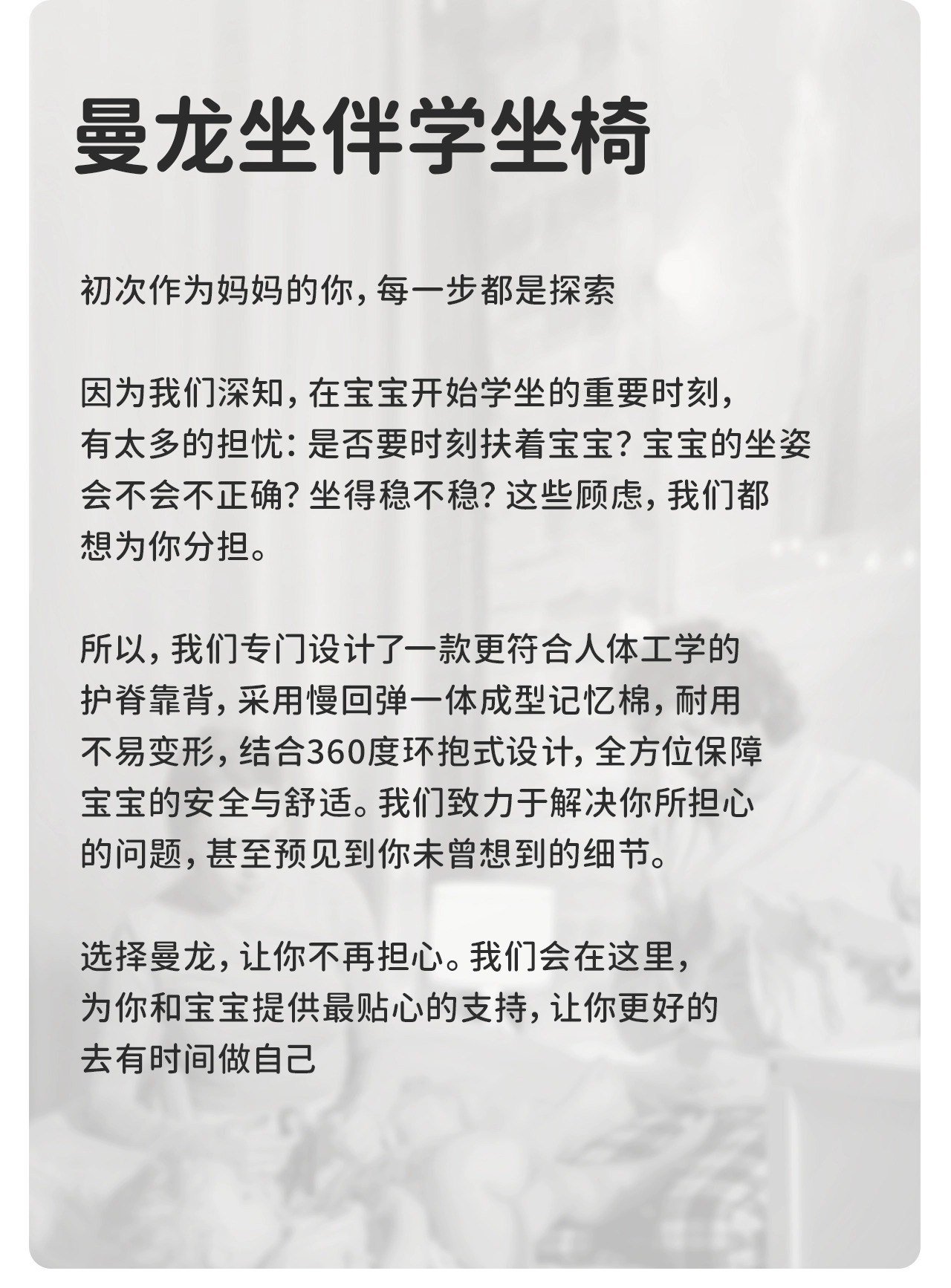 曼龙坐伴学坐椅

初次作为妈妈的你，每一步都是探索

因为我们深知，在宝宝开始学坐的重要时刻，有太多的担忧：是否要时刻扶着宝宝？宝宝的坐姿会不会不正确？坐得稳不稳？这些顾虑，我们都想为你分担。

所以，我们专门设计了一款更符合人体工学的护脊靠背，采用慢回弹一体成型记忆棉，耐用不易变形，结合360度环抱式设计，全方位保障宝宝的安全与舒适。我们致力于解决你所担心的问题，甚至预见到你未曾想到的细节。

选择曼龙，让你不再担心。我们会在这里，为你和宝宝提供最贴心的支持，让你更好的去有时间做自己